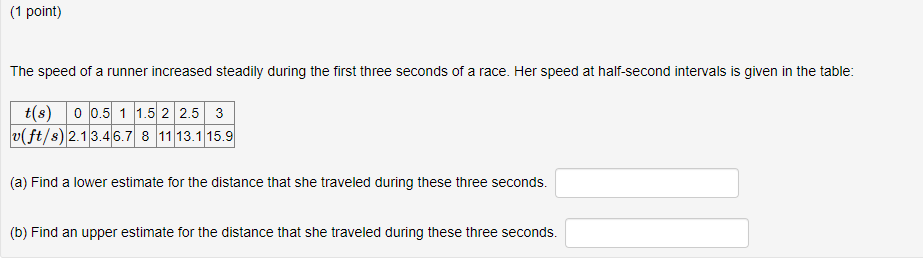 (1 point)

The speed of a runner increased steadily during the first three seconds of a race. Her speed at half-second intervals is given in the table:

| $t(s)$ | 0 | 0.5 | 1 | 1.5 | 2 | 2.5 | 3 |
|---|---|---|---|---|---|---|---|
| $v(ft/s)$ | 2.1 | 3.4 | 6.7 | 8 | 11 | 13.1 | 15.9 |

(a) Find a lower estimate for the distance that she traveled during these three seconds.

(b) Find an upper estimate for the distance that she traveled during these three seconds.